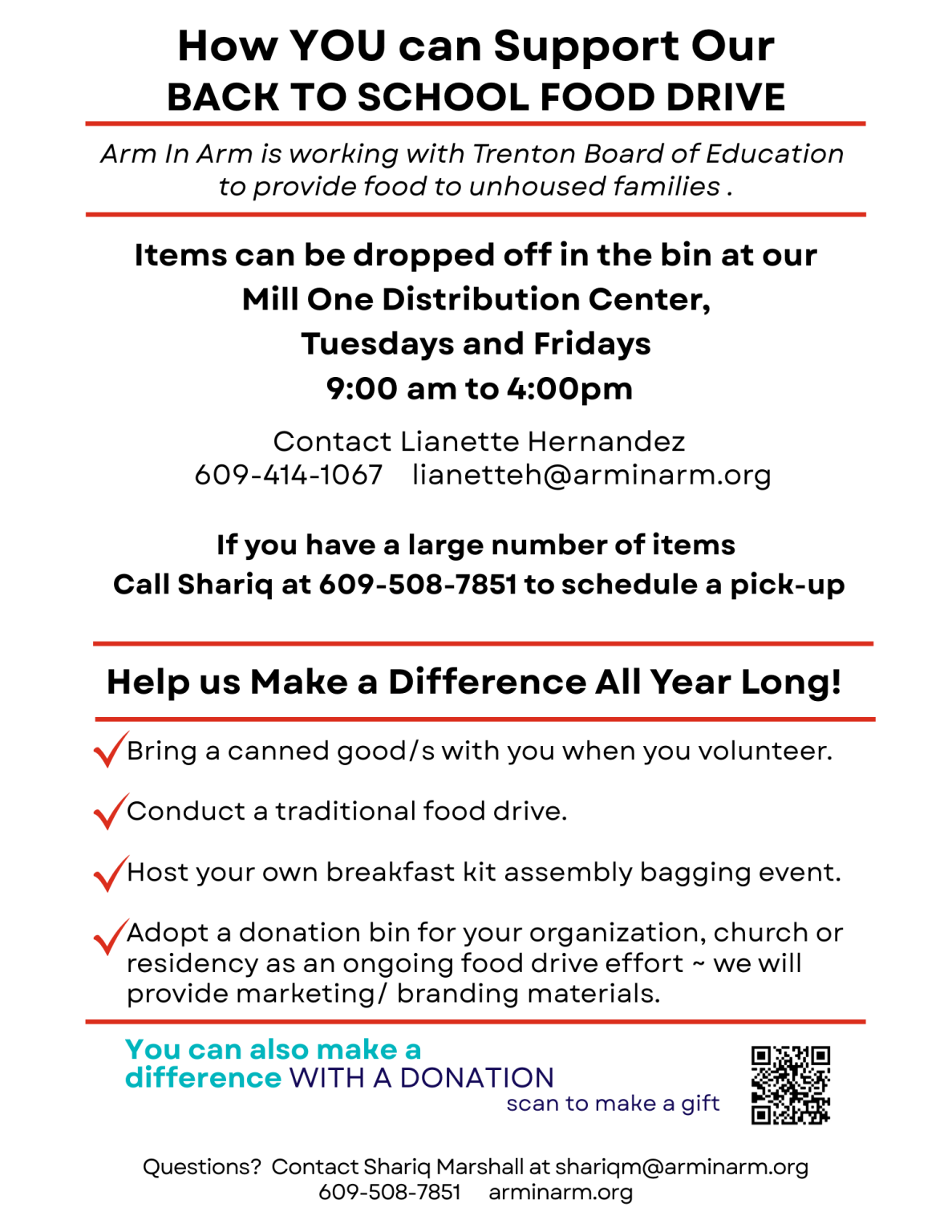 How YOU can Support Our
BACK TO SCHOOL FOOD DRIVE

Arm In Arm is working with Trenton Board of Education to provide food to unhoused families .

Items can be dropped off in the bin at our Mill One Distribution Center, Tuesdays and Fridays 9:00 am to 4:00pm

Contact Lianette Hernandez
609-414-1067 lianetteh@arminarm.org

If you have a large number of items
Call Shariq at 609-508-7851 to schedule a pick-up

Help us Make a Difference All Year Long!

Bring a canned good/s with you when you volunteer.

Conduct a traditional food drive.

Host your own breakfast kit assembly bagging event.

Adopt a donation bin for your organization, church or residency as an ongoing food drive effort ~ we will provide marketing/ branding materials.

You can also make a difference WITH A DONATION
scan to make a gift

Questions? Contact Shariq Marshall at shariqm@arminarm.org
609-508-7851 arminarm.org